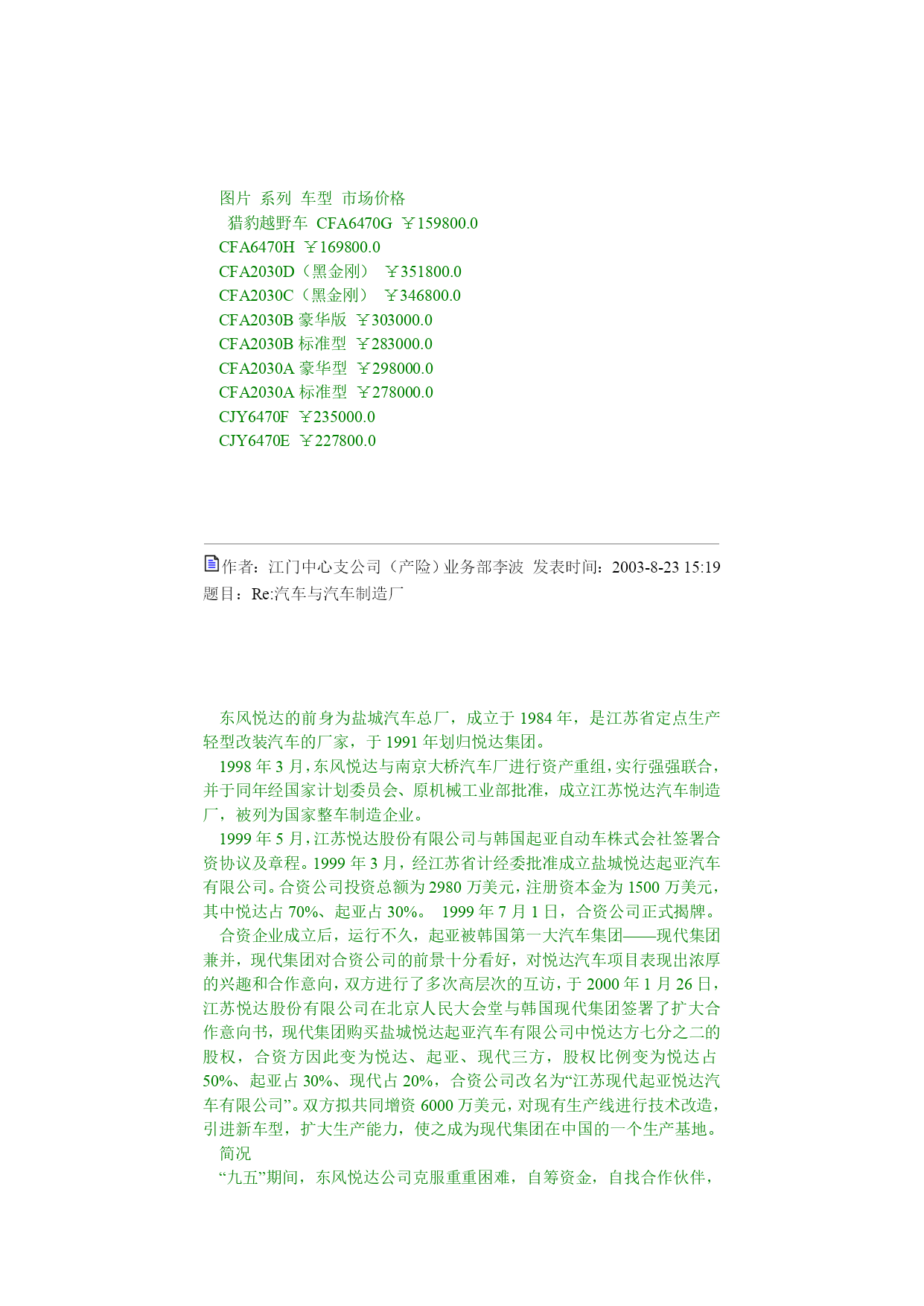 图片 系列 车型 市场价格
猎豹越野车 CFA6470G ￥159800.0
CFA6470H ￥169800.0
CFA2030D（黑金刚） ￥351800.0
CFA2030C（黑金刚） ￥346800.0
CFA2030B 豪华版 ￥303000.0
CFA2030B 标准型 ￥283000.0
CFA2030A 豪华型 ￥298000.0
CFA2030A 标准型 ￥278000.0
CJY6470F ￥235000.0
CJY6470E ￥227800.0

作者：江门中心支公司（产险）业务部李波 发表时间：2003-8-23 15:19
题目：Re:汽车与汽车制造厂

东风悦达的前身为盐城汽车总厂，成立于 1984 年，是江苏省定点生产轻型改装汽车的厂家，于 1991 年划归悦达集团。

1998 年 3 月，东风悦达与南京大桥汽车厂进行资产重组，实行强强联合，并于同年经国家计划委员会、原机械工业部批准，成立江苏悦达汽车制造厂，被列为国家整车制造企业。

1999 年 5 月，江苏悦达股份有限公司与韩国起亚自动车株式会社签署合资协议及章程。1999 年 3 月，经江苏省计经委批准成立盐城悦达起亚汽车有限公司。合资公司投资总额为 2980 万美元，注册资本金为 1500 万美元，其中悦达占 70%、起亚占 30%。 1999 年 7 月 1 日，合资公司正式揭牌。

合资企业成立后，运行不久，起亚被韩国第一大汽车集团——现代集团兼并，现代集团对合资公司的前景十分看好，对悦达汽车项目表现出浓厚的兴趣和合作意向，双方进行了多次高层次的互访，于 2000 年 1 月 26 日，江苏悦达股份有限公司在北京人民大会堂与韩国现代集团签署了扩大合作意向书，现代集团购买盐城悦达起亚汽车有限公司中悦达方七分之二的股权，合资方因此变为悦达、起亚、现代三方，股权比例变为悦达占 50%、起亚占 30%、现代占 20%，合资公司改名为“江苏现代起亚悦达汽车有限公司”。双方拟共同增资 6000 万美元，对现有生产线进行技术改造，引进新车型，扩大生产能力，使之成为现代集团在中国的一个生产基地。

简况

“九五”期间，东风悦达公司克服重重困难，自筹资金，自找合作伙伴，